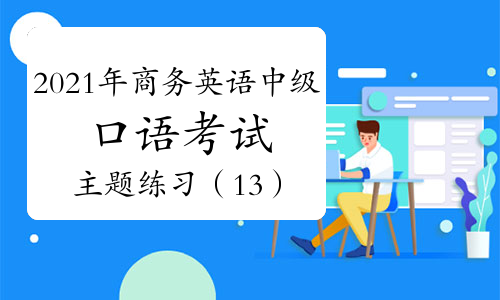 2021年商务英语中级

口语考试

主题练习（13）